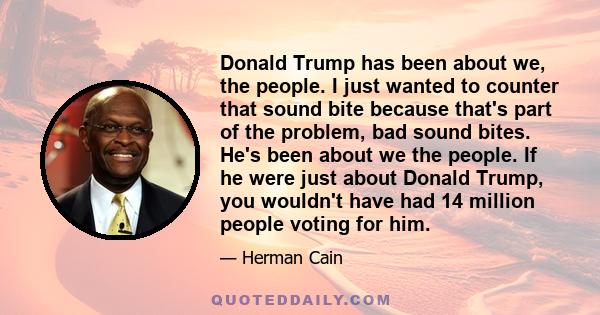 Donald Trump has been about we, the people. I just wanted to counter that sound bite because that's part of the problem, bad sound bites. He's been about we the people. If he were just about Donald Trump, you wouldn't have had 14 million people voting for him.

— Herman Cain

QUOTEDDAILY.COM